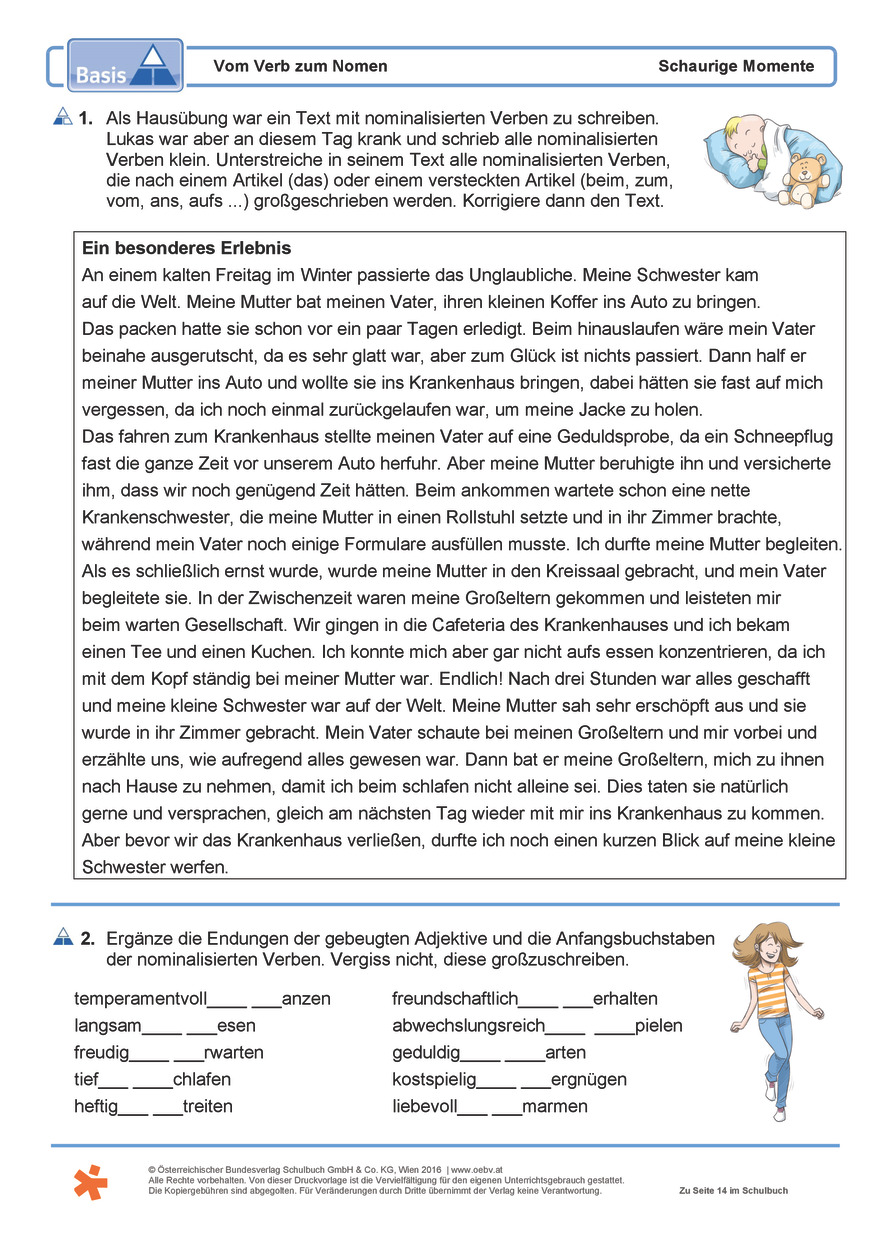 Basis

Vom Verb zum Nomen

Schaurige Momente

1. Als Hausübung war ein Text mit nominalisierten Verben zu schreiben. Lukas war aber an diesem Tag krank und schrieb alle nominalisierten Verben klein. Unterstreiche in seinem Text alle nominalisierten Verben, die nach einem Artikel (das) oder einem versteckten Artikel (beim, zum, vom, ans, aufs ...) großgeschrieben werden. Korrigiere dann den Text.

Ein besonderes Erlebnis
An einem kalten Freitag im Winter passierte das Unglaubliche. Meine Schwester kam auf die Welt. Meine Mutter bat meinen Vater, ihren kleinen Koffer ins Auto zu bringen. Das packen hatte sie schon vor ein paar Tagen erledigt. Beim hinauslaufen wäre mein Vater beinahe ausgerutscht, da es sehr glatt war, aber zum Glück ist nichts passiert. Dann half er meiner Mutter ins Auto und wollte sie ins Krankenhaus bringen, dabei hätten sie fast auf mich vergessen, da ich noch einmal zurückgelaufen war, um meine Jacke zu holen.
Das fahren zum Krankenhaus stellte meinen Vater auf eine Geduldsprobe, da ein Schneepflug fast die ganze Zeit vor unserem Auto herfuhr. Aber meine Mutter beruhigte ihn und versicherte ihm, dass wir noch genügend Zeit hätten. Beim ankommen wartete schon eine nette Krankenschwester, die meine Mutter in einen Rollstuhl setzte und in ihr Zimmer brachte, während mein Vater noch einige Formulare ausfüllen musste. Ich durfte meine Mutter begleiten. Als es schließlich ernst wurde, wurde meine Mutter in den Kreissaal gebracht, und mein Vater begleitete sie. In der Zwischenzeit waren meine Großeltern gekommen und leisteten mir beim warten Gesellschaft. Wir gingen in die Cafeteria des Krankenhauses und ich bekam einen Tee und einen Kuchen. Ich konnte mich aber gar nicht aufs essen konzentrieren, da ich mit dem Kopf ständig bei meiner Mutter war. Endlich! Nach drei Stunden war alles geschafft und meine kleine Schwester war auf der Welt. Meine Mutter sah sehr erschöpft aus und sie wurde in ihr Zimmer gebracht. Mein Vater schaute bei meinen Großeltern und mir vorbei und erzählte uns, wie aufregend alles gewesen war. Dann bat er meine Großeltern, mich zu ihnen nach Hause zu nehmen, damit ich beim schlafen nicht alleine sei. Dies taten sie natürlich gerne und versprachen, gleich am nächsten Tag wieder mit mir ins Krankenhaus zu kommen. Aber bevor wir das Krankenhaus verließen, durfte ich noch einen kurzen Blick auf meine kleine Schwester werfen.

2. Ergänze die Endungen der gebeugten Adjektive und die Anfangsbuchstaben der nominalisierten Verben. Vergiss nicht, diese großzuschreiben.

temperamentvoll____ ___anzen
langsam____ ___esen
freudig____ ___rwarten
tief___ ____chlafen
heftig___ ___treiten

freundschaftlich____ ___erhalten
abwechslungsreich____ ____pielen
geduldig____ ____arten
kostspielig____ ___ergnügen
liebevoll___ ___marmen

© Österreichischer Bundesverlag Schulbuch GmbH & Co. KG, Wien 2016 | www.oebv.at
Alle Rechte vorbehalten. Von dieser Druckvorlage ist die Vervielfältigung für den eigenen Unterrichtsgebrauch gestattet.
Die Kopiergebühren sind abgegolten. Für Veränderungen durch Dritte übernimmt der Verlag keine Verantwortung.

Zu Seite 14 im Schulbuch